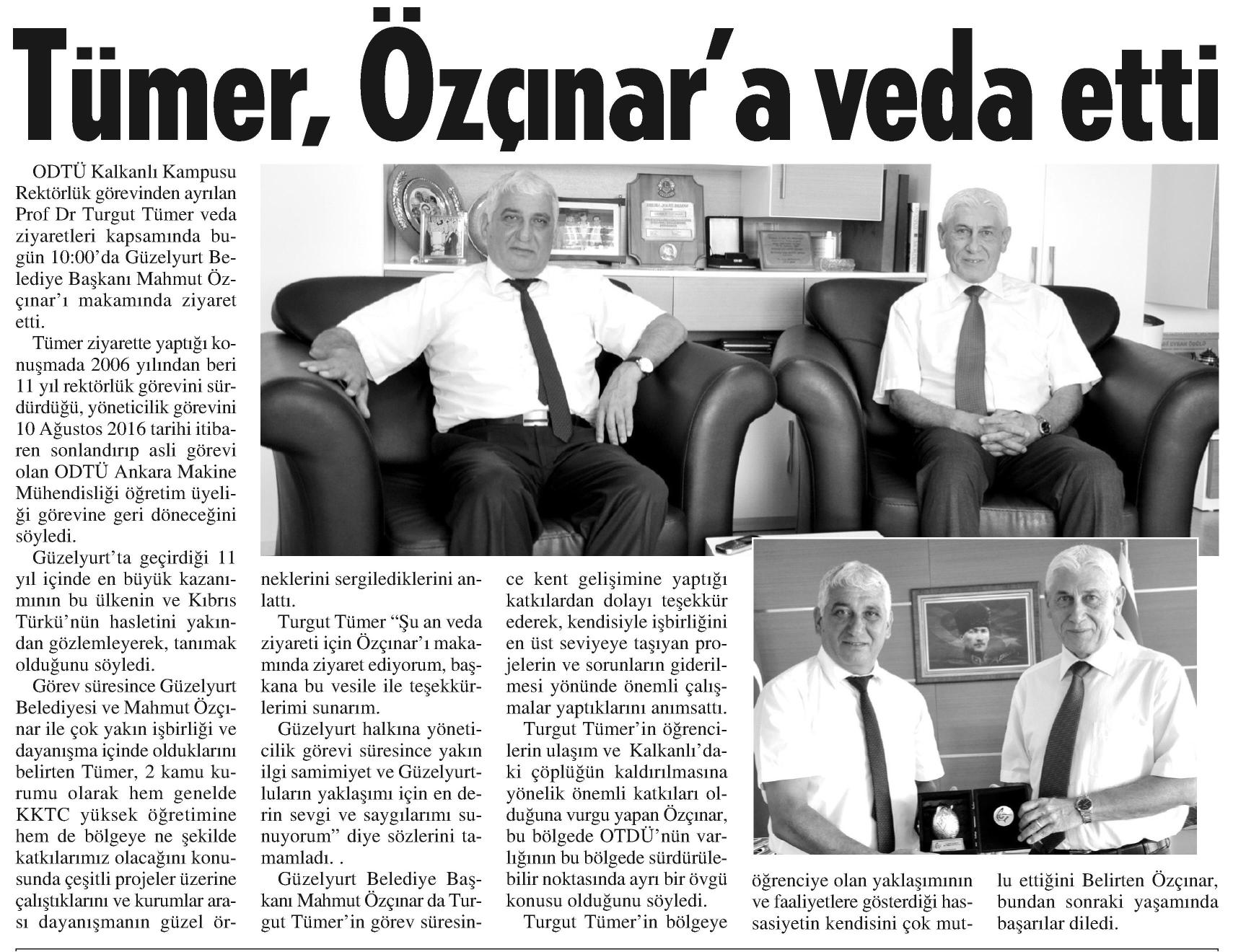 Tümer, Özçınar'a veda etti

ODTÜ Kalkanlı Kampusu Rektörlük görevinden ayrılan Prof Dr Turgut Tümer veda ziyaretleri kapsamında bugün 10:00'da Güzelyurt Belediye Başkanı Mahmut Özçınar'ı makamında ziyaret etti.

Tümer ziyarette yaptığı konuşmada 2006 yılından beri 11 yıl rektörlük görevini sürdürdüğü, yöneticilik görevini 10 Ağustos 2016 tarihi itibaren sonlandırıp asli görevi olan ODTÜ Ankara Makine Mühendisliği öğretim üyeliği görevine geri döneceğini söyledi.

Güzelyurt'ta geçirdiği 11 yıl içinde en büyük kazanımının bu ülkenin ve Kıbrıs Türkü'nün hasletini yakından gözlemleyerek, tanımak olduğunu söyledi.

Görev süresince Güzelyurt Belediyesi ve Mahmut Özçınar ile çok yakın işbirliği ve dayanışma içinde olduklarını belirten Tümer, 2 kamu kurumu olarak hem genelde KKTC yüksek öğretimine hem de bölgeye ne şekilde katkılarımız olacağını konusunda çeşitli projeler üzerine çalıştıklarını ve kurumlar arası dayanışmanın güzel örneklerini sergilediklerini anlattı.

Turgut Tümer "Şu an veda ziyareti için Özçınar'ı makamında ziyaret ediyorum, başkana bu vesile ile teşekkürlerimi sunarım.

Güzelyurt halkına yöneticilik görevi süresince yakın ilgi samimiyet ve Güzelyurtluların yaklaşımı için en derin sevgi ve saygılarımı sunuyorum" diye sözlerini tamamladı. .

Güzelyurt Belediye Başkanı Mahmut Özçınar da Turgut Tümer'in görev süresince kent gelişimine yaptığı katkılardan dolayı teşekkür ederek, kendisiyle işbirliğini en üst seviyeye taşıyan projelerin ve sorunların giderilmesi yönünde önemli çalışmalar yaptıklarını anımsattı.

Turgut Tümer'in öğrencilerin ulaşım ve Kalkanlı'daki çöplüğün kaldırılmasına yönelik önemli katkıları olduğuna vurgu yapan Özçınar, bu bölgede OTDÜ'nün varlığının bu bölgede sürdürülebilir noktasında ayrı bir övgü konusu olduğunu söyledi.

Turgut Tümer'in bölgeye öğrenciye olan yaklaşımının ve faaliyetlere gösterdiği hassasiyetin kendisini çok mutlu ettiğini Belirten Özçınar, bundan sonraki yaşamında başarılar diledi.